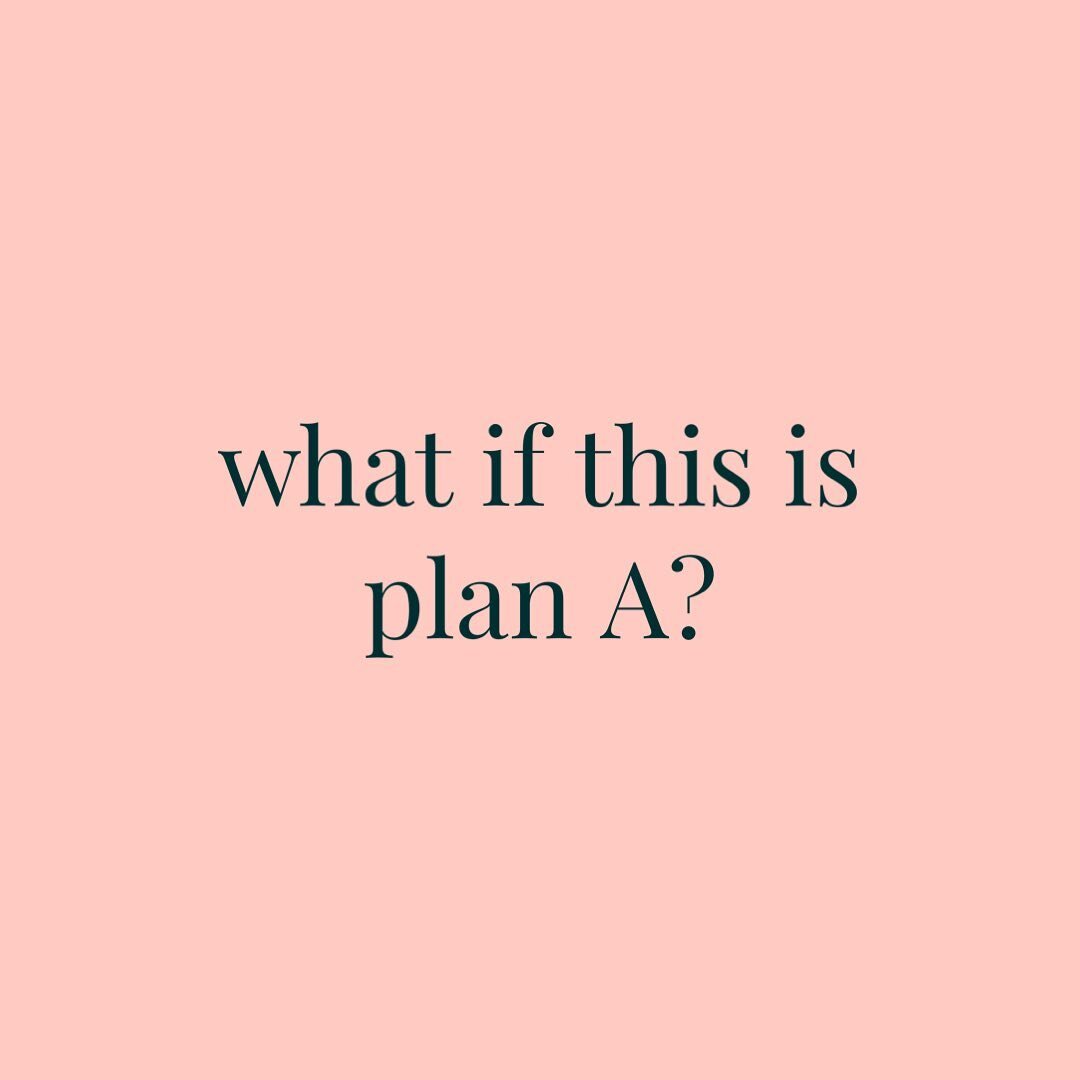 what if this is plan A?